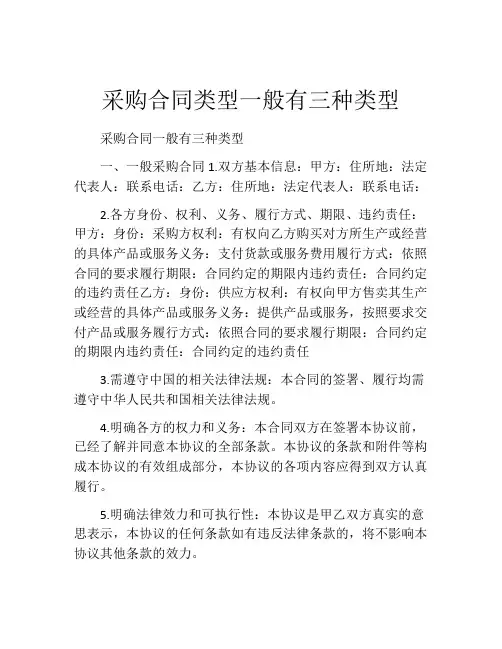 采购合同类型一般有三种类型

采购合同一般有三种类型

一、一般采购合同 1.双方基本信息：甲方：住所地：法定代表人：联系电话：乙方：住所地：法定代表人：联系电话：

2.各方身份、权利、义务、履行方式、期限、违约责任：甲方：身份：采购方权利：有权向乙方购买对方所生产或经营的具体产品或服务义务：支付货款或服务费用履行方式：依照合同的要求履行期限：合同约定的期限内违约责任：合同约定的违约责任乙方：身份：供应方权利：有权向甲方售卖其生产或经营的具体产品或服务义务：提供产品或服务，按照要求交付产品或服务履行方式：依照合同的要求履行期限：合同约定的期限内违约责任：合同约定的违约责任

3.需遵守中国的相关法律法规：本合同的签署、履行均需遵守中华人民共和国相关法律法规。

4.明确各方的权力和义务：本合同双方在签署本协议前，已经了解并同意本协议的全部条款。本协议的条款和附件等构成本协议的有效组成部分，本协议的各项内容应得到双方认真履行。

5.明确法律效力和可执行性：本协议是甲乙双方真实的意思表示，本协议的任何条款如有违反法律条款的，将不影响本协议其他条款的效力。